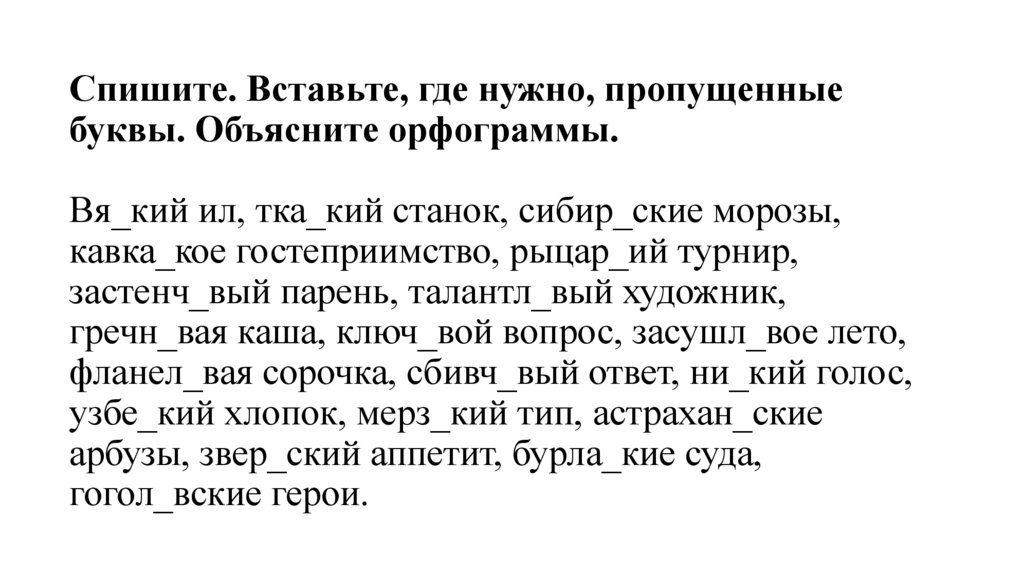 Спишите. Вставьте, где нужно, пропущенные буквы. Объясните орфограммы.

Вя_кий ил, тка_кий станок, сибир_ские морозы, кавка_кое гостеприимство, рыцар_ий турнир, застенч_вый парень, талантл_вый художник, гречн_вая каша, ключ_вой вопрос, засушл_вое лето, фланел_вая сорочка, сбивч_вый ответ, ни_кий голос, узбе_кий хлопок, мерз_кий тип, астрахан_ские арбузы, звер_ский аппетит, бурла_кие суда, гогол_вские герои.